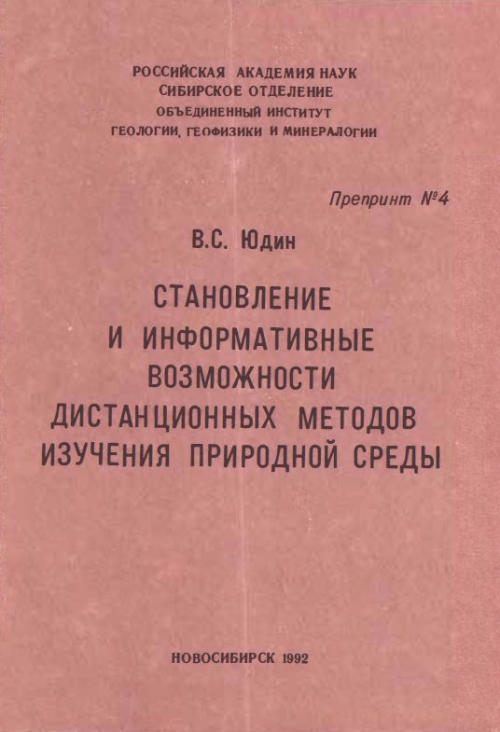 РОССИЙСКАЯ АКАДЕМИЯ НАУК
СИБИРСКОЕ ОТДЕЛЕНИЕ
ОБЪЕДИНЕННЫЙ ИНСТИТУТ
ГЕОЛОГИИ, ГЕОФИЗИКИ И МИНЕРАЛОГИИ

Препринт №4

В.С. Юдин

СТАНОВЛЕНИЕ И ИНФОРМАТИВНЫЕ ВОЗМОЖНОСТИ ДИСТАНЦИОННЫХ МЕТОДОВ ИЗУЧЕНИЯ ПРИРОДНОЙ СРЕДЫ

НОВОСИБИРСК 1992